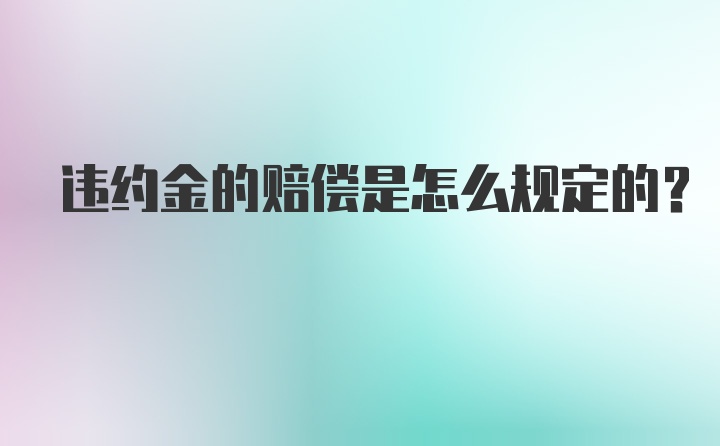 违约金的赔偿是怎么规定的？